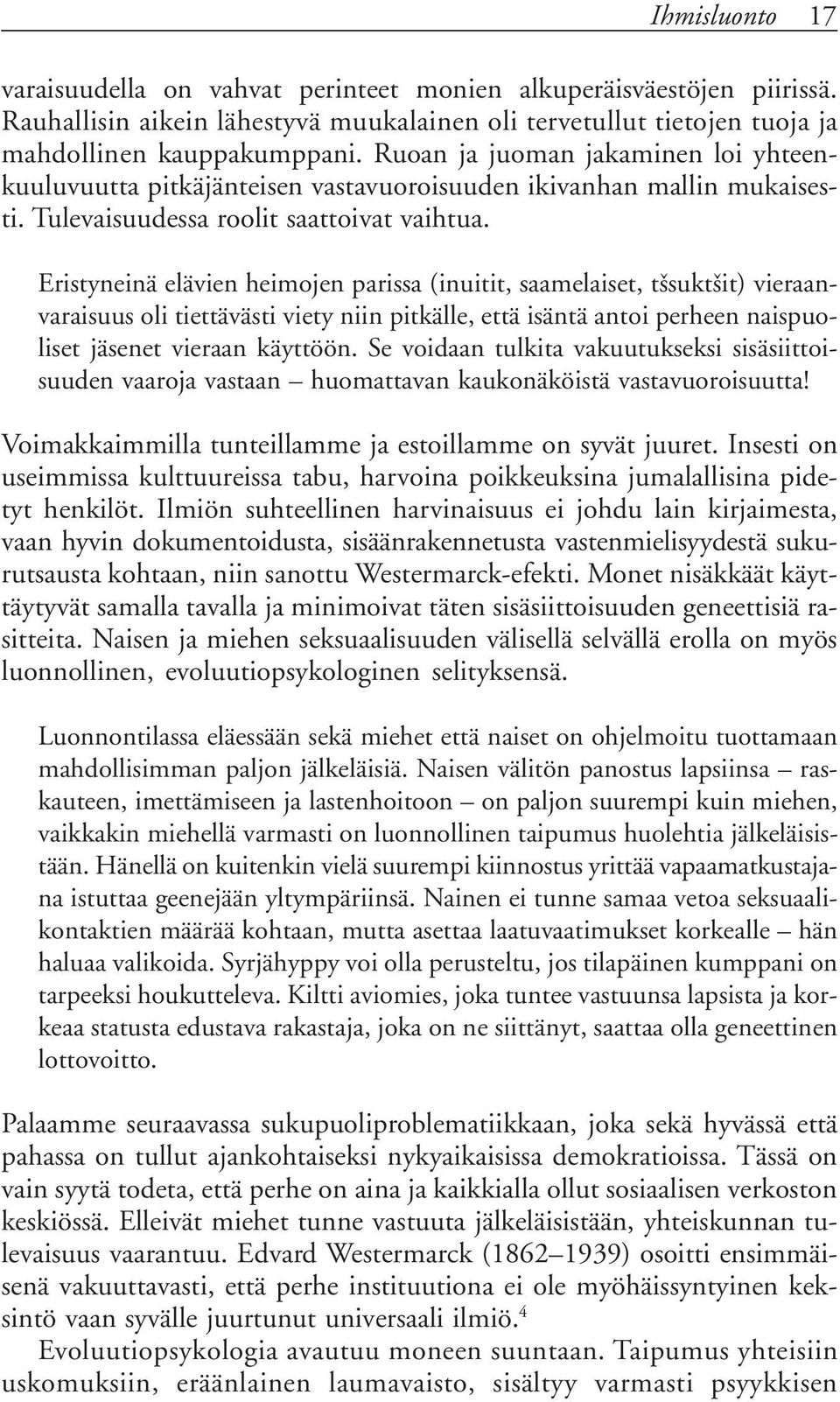 Ihmisluonto 17

varaisuudella on vahvat perinteet monien alkuperäisväestöjen piirissä. Rauhallisin aikein lähestyvä muukalainen oli tervetullut tietojen tuoja ja mahdollinen kauppakumppani. Ruoan ja juoman jakaminen loi yhteenkuuluvuutta pitkäjänteisen vastavuoroisuuden ikivanhan mallin mukaisesti. Tulevaisuudessa roolit saattoivat vaihtua.

Eristyneinä elävien heimojen parissa (inuitit, saamelaiset, tšsuktšit) vieraanvaraisuus oli tiettävästi viety niin pitkälle, että isäntä antoi perheen naispuoliset jäsenet vieraan käyttöön. Se voidaan tulkita vakuutukseksi sisäsiittoisuuden vaaroja vastaan – huomattavan kaukonäköistä vastavuoroisuutta!

Voimakkaimmilla tunteillamme ja estoillamme on syvät juuret. Insesti on useimmissa kulttuureissa tabu, harvoina poikkeuksina jumalallisina pidetyt henkilöt. Ilmiön suhteellinen harvinaisuus ei johdu lain kirjaimesta, vaan hyvin dokumentoidusta, sisäänrakennetusta vastenmielisyydestä sukurutsausta kohtaan, niin sanottu Westermarck-efekti. Monet nisäkkäät käyttäytyvät samalla tavalla ja minimoivat täten sisäsiittoisuuden geneettisiä rasitteita. Naisen ja miehen seksuaalisuuden välisellä selvällä erolla on myös luonnollinen, evoluutiopsykologinen selityksensä.

Luonnontilassa eläessään sekä miehet että naiset on ohjelmoitu tuottamaan mahdollisimman paljon jälkeläisiä. Naisen välitön panostus lapsiinsa – raskauteen, imettämiseen ja lastenhoitoon – on paljon suurempi kuin miehen, vaikkakin miehellä varmasti on luonnollinen taipumus huolehtia jälkeläisistään. Hänellä on kuitenkin vielä suurempi kiinnostus yrittää vapaamatkustajana istuttaa geenejään yltympäriinsä. Nainen ei tunne samaa vetoa seksuaalikontaktien määrää kohtaan, mutta asettaa laatuvaatimukset korkealle – hän haluaa valikoida. Syrjähyppy voi olla perusteltu, jos tilapäinen kumppani on tarpeeksi houkutteleva. Kiltti aviomies, joka tuntee vastuunsa lapsista ja korkeaa statusta edustava rakastaja, joka on ne siittänyt, saattaa olla geneettinen lottovoitto.

Palaamme seuraavassa sukupuoliproblematiikkaan, joka sekä hyvässä että pahassa on tullut ajankohtaiseksi nykyaikaisissa demokratioissa. Tässä on vain syytä todeta, että perhe on aina ja kaikkialla ollut sosiaalisen verkoston keskiössä. Elleivät miehet tunne vastuuta jälkeläisistään, yhteiskunnan tulevaisuus vaarantuu. Edvard Westermarck (1862–1939) osoitti ensimmäisenä vakuuttavasti, että perhe instituutiona ei ole myöhäissyntyinen keksintö vaan syvälle juurtunut universaali ilmiö.$^4$

Evoluutiopsykologia avautuu moneen suuntaan. Taipumus yhteisiin uskomuksiin, eräänlainen laumavaisto, sisältyy varmasti psyykkisen